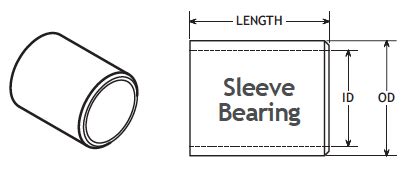 LENGTH

Sleeve Bearing

ID

OD